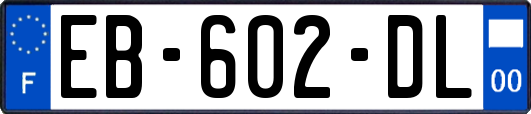 F
EB-602-DL
00